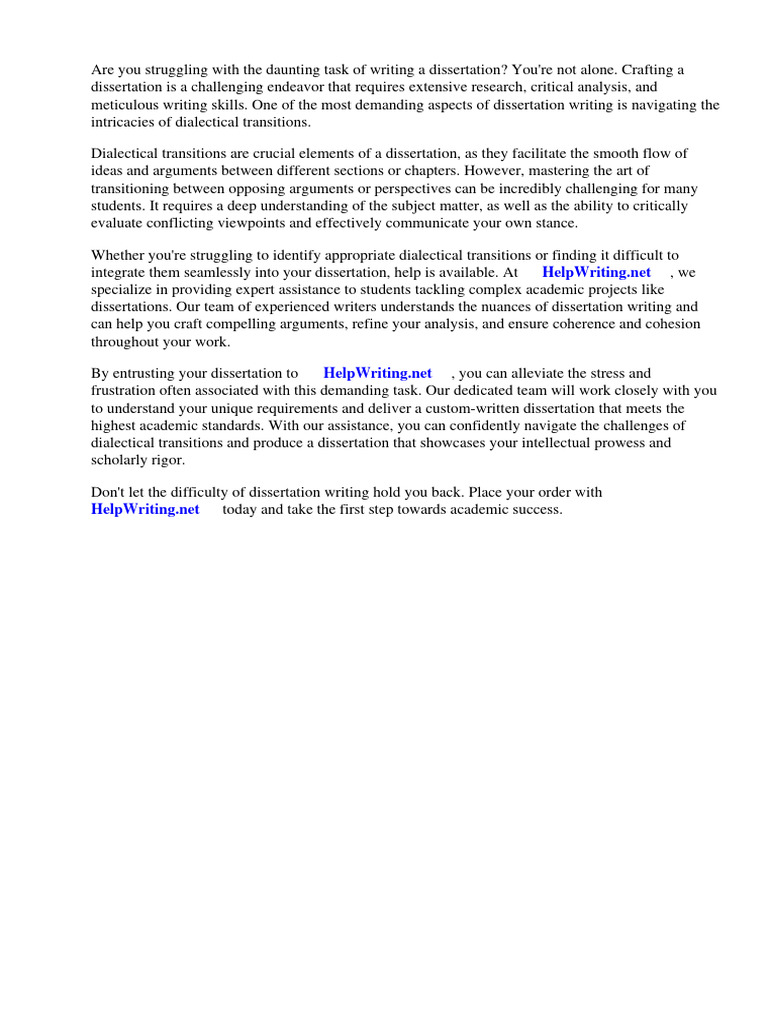 Are you struggling with the daunting task of writing a dissertation? You're not alone. Crafting a dissertation is a challenging endeavor that requires extensive research, critical analysis, and meticulous writing skills. One of the most demanding aspects of dissertation writing is navigating the intricacies of dialectical transitions.

Dialectical transitions are crucial elements of a dissertation, as they facilitate the smooth flow of ideas and arguments between different sections or chapters. However, mastering the art of transitioning between opposing arguments or perspectives can be incredibly challenging for many students. It requires a deep understanding of the subject matter, as well as the ability to critically evaluate conflicting viewpoints and effectively communicate your own stance.

Whether you're struggling to identify appropriate dialectical transitions or finding it difficult to integrate them seamlessly into your dissertation, help is available. At HelpWriting.net , we specialize in providing expert assistance to students tackling complex academic projects like dissertations. Our team of experienced writers understands the nuances of dissertation writing and can help you craft compelling arguments, refine your analysis, and ensure coherence and cohesion throughout your work.

By entrusting your dissertation to HelpWriting.net , you can alleviate the stress and frustration often associated with this demanding task. Our dedicated team will work closely with you to understand your unique requirements and deliver a custom-written dissertation that meets the highest academic standards. With our assistance, you can confidently navigate the challenges of dialectical transitions and produce a dissertation that showcases your intellectual prowess and scholarly rigor.

Don't let the difficulty of dissertation writing hold you back. Place your order with HelpWriting.net today and take the first step towards academic success.